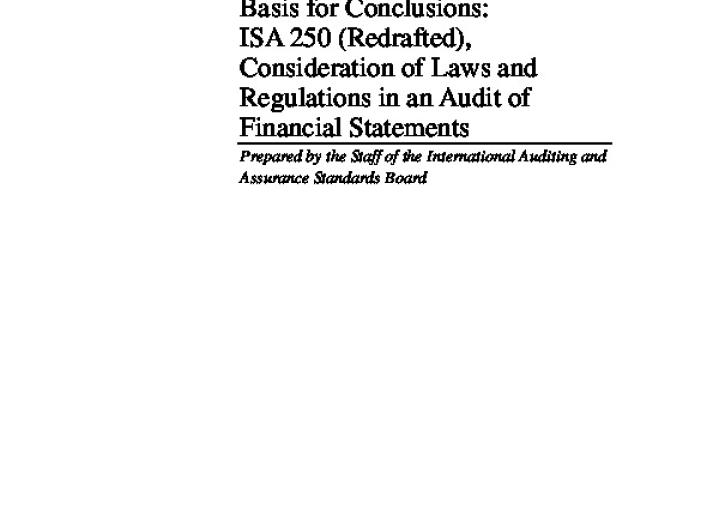 Basis for Conclusions:
ISA 250 (Redrafted),
Consideration of Laws and
Regulations in an Audit of
Financial Statements

Prepared by the Staff of the International Auditing and Assurance Standards Board